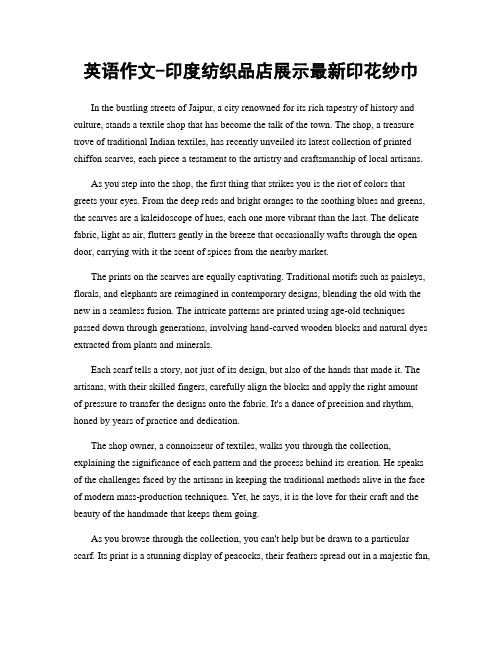 英语作文-印度纺织品店展示最新印花纱巾

In the bustling streets of Jaipur, a city renowned for its rich tapestry of history and culture, stands a textile shop that has become the talk of the town. The shop, a treasure trove of traditional Indian textiles, has recently unveiled its latest collection of printed chiffon scarves, each piece a testament to the artistry and craftsmanship of local artisans.

As you step into the shop, the first thing that strikes you is the riot of colors that greets your eyes. From the deep reds and bright oranges to the soothing blues and greens, the scarves are a kaleidoscope of hues, each one more vibrant than the last. The delicate fabric, light as air, flutters gently in the breeze that occasionally wafts through the open door, carrying with it the scent of spices from the nearby market.

The prints on the scarves are equally captivating. Traditional motifs such as paisleys, florals, and elephants are reimagined in contemporary designs, blending the old with the new in a seamless fusion. The intricate patterns are printed using age-old techniques passed down through generations, involving hand-carved wooden blocks and natural dyes extracted from plants and minerals.

Each scarf tells a story, not just of its design, but also of the hands that made it. The artisans, with their skilled fingers, carefully align the blocks and apply the right amount of pressure to transfer the designs onto the fabric. It's a dance of precision and rhythm, honed by years of practice and dedication.

The shop owner, a connoisseur of textiles, walks you through the collection, explaining the significance of each pattern and the process behind its creation. He speaks of the challenges faced by the artisans in keeping the traditional methods alive in the face of modern mass-production techniques. Yet, he says, it is the love for their craft and the beauty of the handmade that keeps them going.

As you browse through the collection, you can't help but be drawn to a particular scarf. Its print is a stunning display of peacocks, their feathers spread out in a majestic fan,